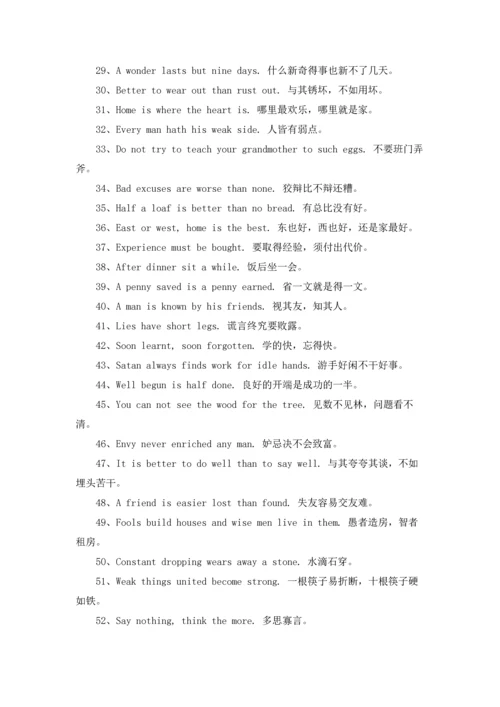 29、A wonder lasts but nine days. 什么新奇得事也新不了几天。

30、Better to wear out than rust out. 与其锈坏，不如用坏。

31、Home is where the heart is. 哪里最欢乐，哪里就是家。

32、Every man hath his weak side. 人皆有弱点。

33、Do not try to teach your grandmother to such eggs. 不要班门弄斧。

34、Bad excuses are worse than none. 狡辩比不辩还糟。

35、Half a loaf is better than no bread. 有总比没有好。

36、East or west, home is the best. 东也好，西也好，还是家最好。

37、Experience must be bought. 要取得经验，须付出代价。

38、After dinner sit a while. 饭后坐一会。

39、A penny saved is a penny earned. 省一文就是得一文。

40、A man is known by his friends. 视其友，知其人。

41、Lies have short legs. 谎言终究要败露。

42、Soon learnt, soon forgotten. 学的快，忘得快。

43、Satan always finds work for idle hands. 游手好闲不干好事。

44、Well begun is half done. 良好的开端是成功的一半。

45、You can not see the wood for the tree. 见数不见林，问题看不清。

46、Envy never enriched any man. 妒忌决不会致富。

47、It is better to do well than to say well. 与其夸夸其谈，不如埋头苦干。

48、A friend is easier lost than found. 失友容易交友难。

49、Fools build houses and wise men live in them. 愚者造房，智者租房。

50、Constant dropping wears away a stone. 水滴石穿。

51、Weak things united become strong. 一根筷子易折断，十根筷子硬如铁。

52、Say nothing, think the more. 多思寡言。